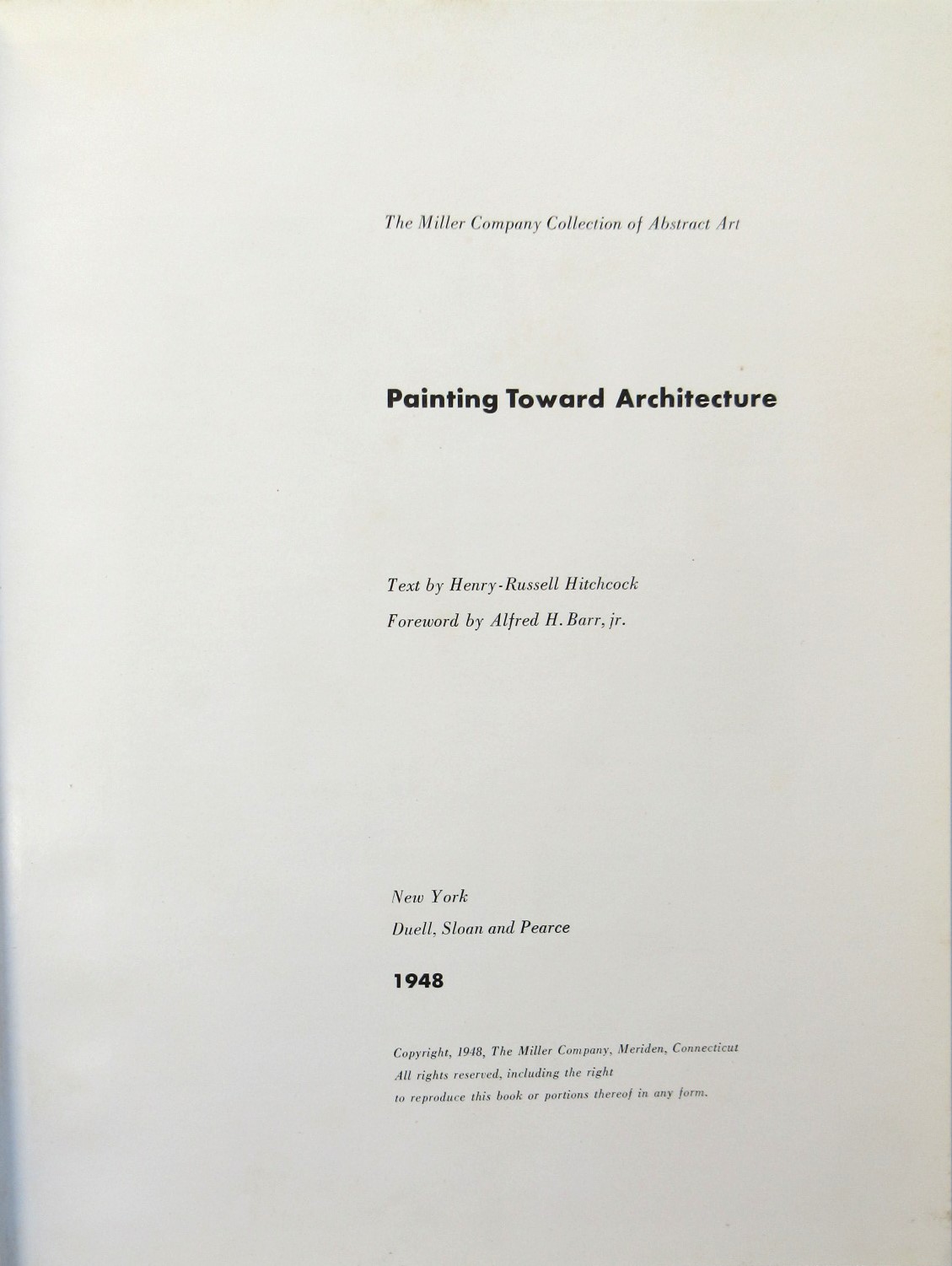 The Miller Company Collection of Abstract Art

Painting Toward Architecture

Text by Henry-Russell Hitchcock

Foreword by Alfred H. Barr, jr.

New York

Duell, Sloan and Pearce

1948

Copyright, 1948, The Miller Company, Meriden, Connecticut
All rights reserved, including the right
to reproduce this book or portions thereof in any form.